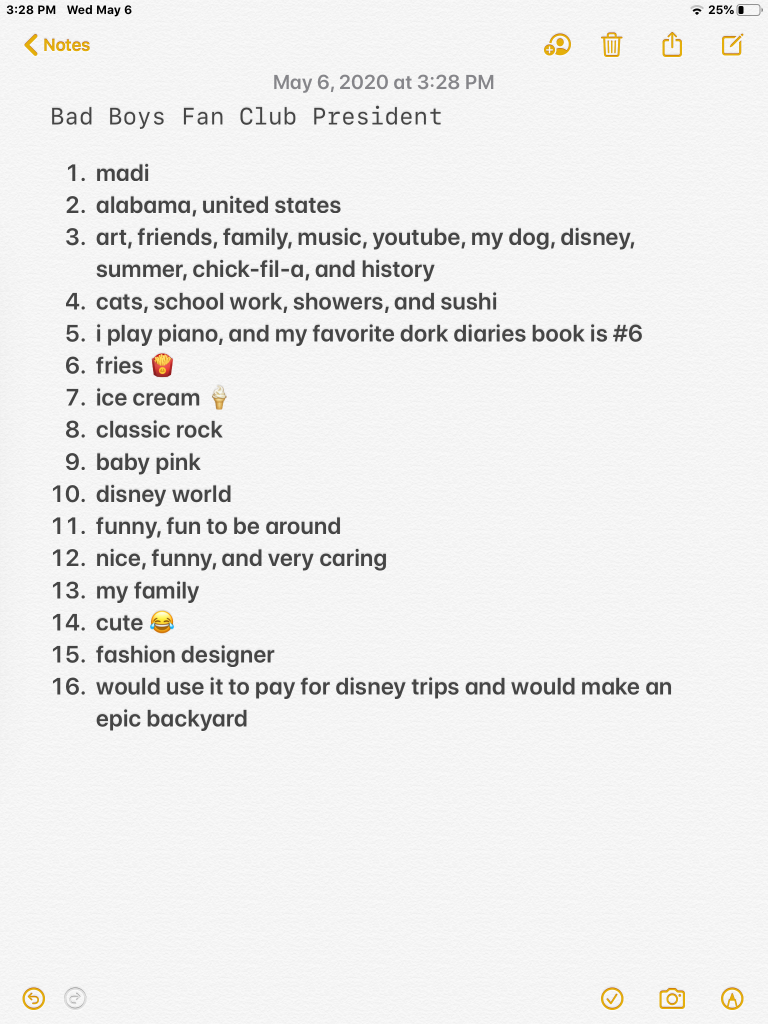 3:28 PM Wed May 6
25%

Notes

May 6, 2020 at 3:28 PM

Bad Boys Fan Club President

1. madi
2. alabama, united states
3. art, friends, family, music, youtube, my dog, disney, summer, chick-fil-a, and history
4. cats, school work, showers, and sushi
5. i play piano, and my favorite dork diaries book is #6
6. fries 🍟
7. ice cream 🍦
8. classic rock
9. baby pink
10. disney world
11. funny, fun to be around
12. nice, funny, and very caring
13. my family
14. cute 😂
15. fashion designer
16. would use it to pay for disney trips and would make an epic backyard